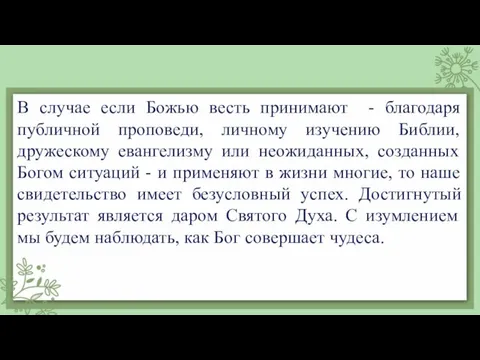 В случае если Божью весть принимают - благодаря публичной проповеди, личному изучению Библии, дружескому евангелизму или неожиданных, созданных Богом ситуаций - и применяют в жизни многие, то наше свидетельство имеет безусловный успех. Достигнутый результат является даром Святого Духа. С изумлением мы будем наблюдать, как Бог совершает чудеса.